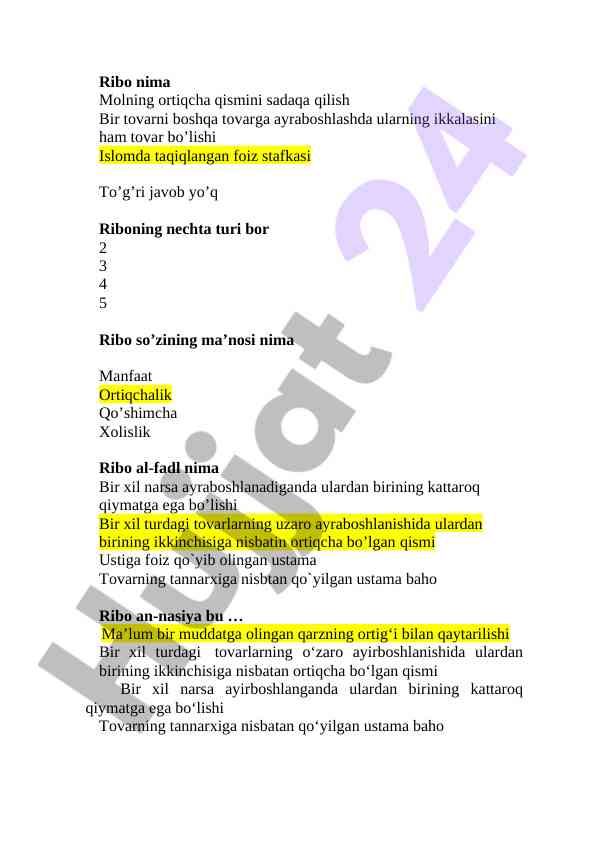 **Ribo nima**
Molning ortiqcha qismini sadaqa qilish
Bir tovarni boshqa tovarga ayraboshlashda ularning ikkalasini ham tovar bo’lishi
Islomda taqiqlangan foiz stafkasi

To’g’ri javob yo’q

**Riboning nechta turi bor**
2
3
4
5

**Ribo so’zining ma’nosi nima**

Manfaat
Ortiqchalik
Qo’shimcha
Xolislik

**Ribo al-fadl nima**
Bir xil narsa ayraboshlanadiganda ulardan birining kattaroq qiymatga ega bo’lishi
Bir xil turdagi tovarlarning uzaro ayraboshlanishida ulardan birining ikkinchisiga nisbatin ortiqcha bo’lgan qismi
Ustiga foiz qo`yib olingan ustama
Tovarning tannarxiga nisbtan qo`yilgan ustama baho

**Ribo an-nasiya bu …**
Ma’lum bir muddatga olingan qarzning ortig‘i bilan qaytarilishi
Bir xil turdagi tovarlarning o‘zaro ayirboshlanishida ulardan birining ikkinchisiga nisbatan ortiqcha bo‘lgan qismi
Bir xil narsa ayirboshlanganda ulardan birining kattaroq qiymatga ega bo‘lishi
Tovarning tannarxiga nisbatan qo‘yilgan ustama baho

Hujjat 24